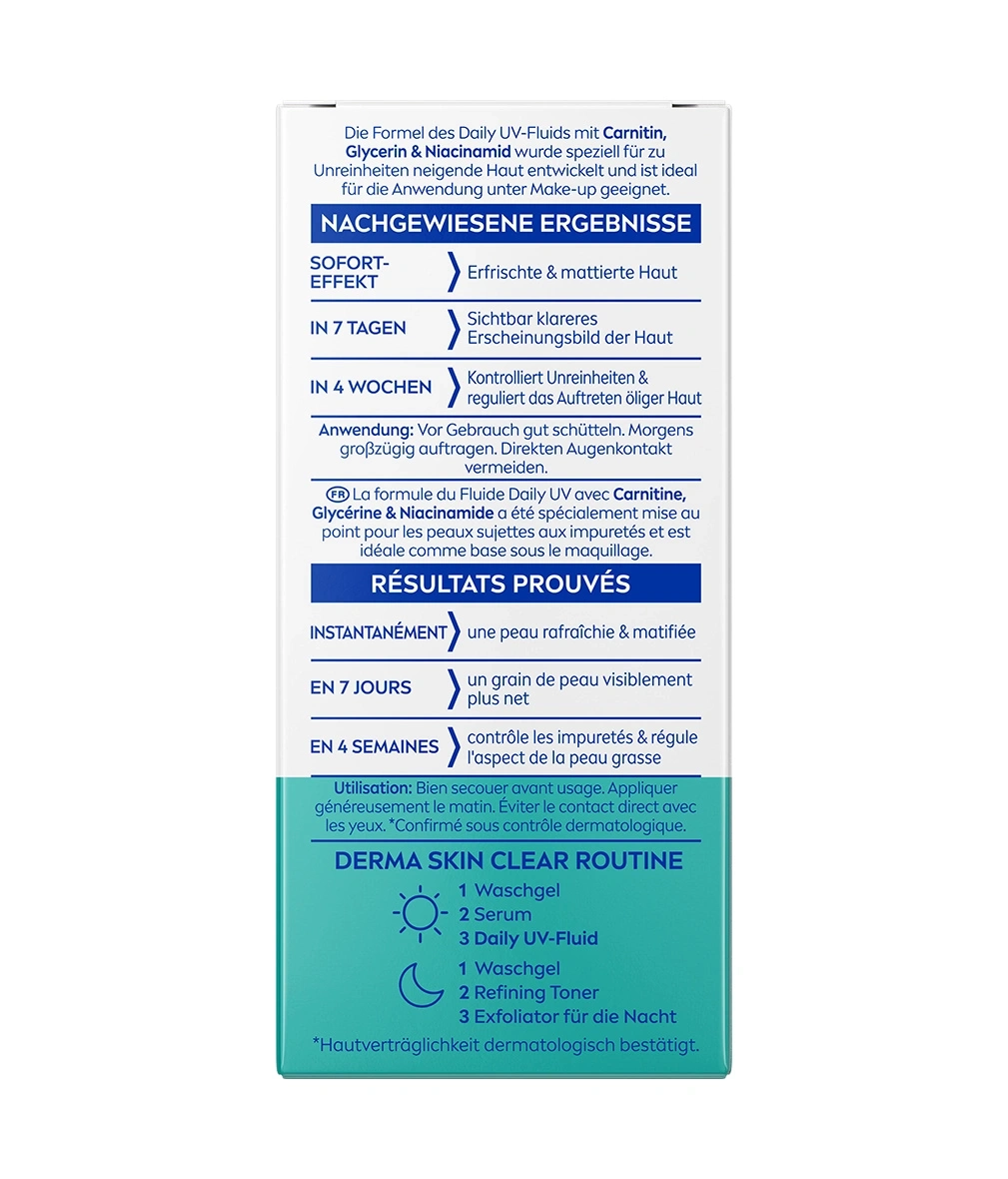 Die Formel des Daily UV-Fluids mit Carnitin, Glycerin & Niacinamid wurde speziell für zu Unreinheiten neigende Haut entwickelt und ist ideal für die Anwendung unter Make-up geeignet.

NACHGEWIESENE ERGEBNISSE

SOFORT-EFFEKT
Erfrischte & mattierte Haut

IN 7 TAGEN
Sichtbar klareres Erscheinungsbild der Haut

IN 4 WOCHEN
Kontrolliert Unreinheiten & reguliert das Auftreten öliger Haut

Anwendung: Vor Gebrauch gut schütteln. Morgens großzügig auftragen. Direkten Augenkontakt vermeiden.

FR La formule du Fluide Daily UV avec Carnitine, Glycérine & Niacinamide a été spécialement mise au point pour les peaux sujettes aux impuretés et est idéale comme base sous le maquillage.

RÉSULTATS PROUVÉS

INSTANTANÉMENT
une peau rafraîchie & matifiée

EN 7 JOURS
un grain de peau visiblement plus net

EN 4 SEMAINES
contrôle les impuretés & régule l'aspect de la peau grasse

Utilisation: Bien secouer avant usage. Appliquer généreusement le matin. Éviter le contact direct avec les yeux. *Confirmé sous contrôle dermatologique.

DERMA SKIN CLEAR ROUTINE

1 Waschgel
2 Serum
3 Daily UV-Fluid

1 Waschgel
2 Refining Toner
3 Exfoliator für die Nacht

*Hautverträglichkeit dermatologisch bestätigt.